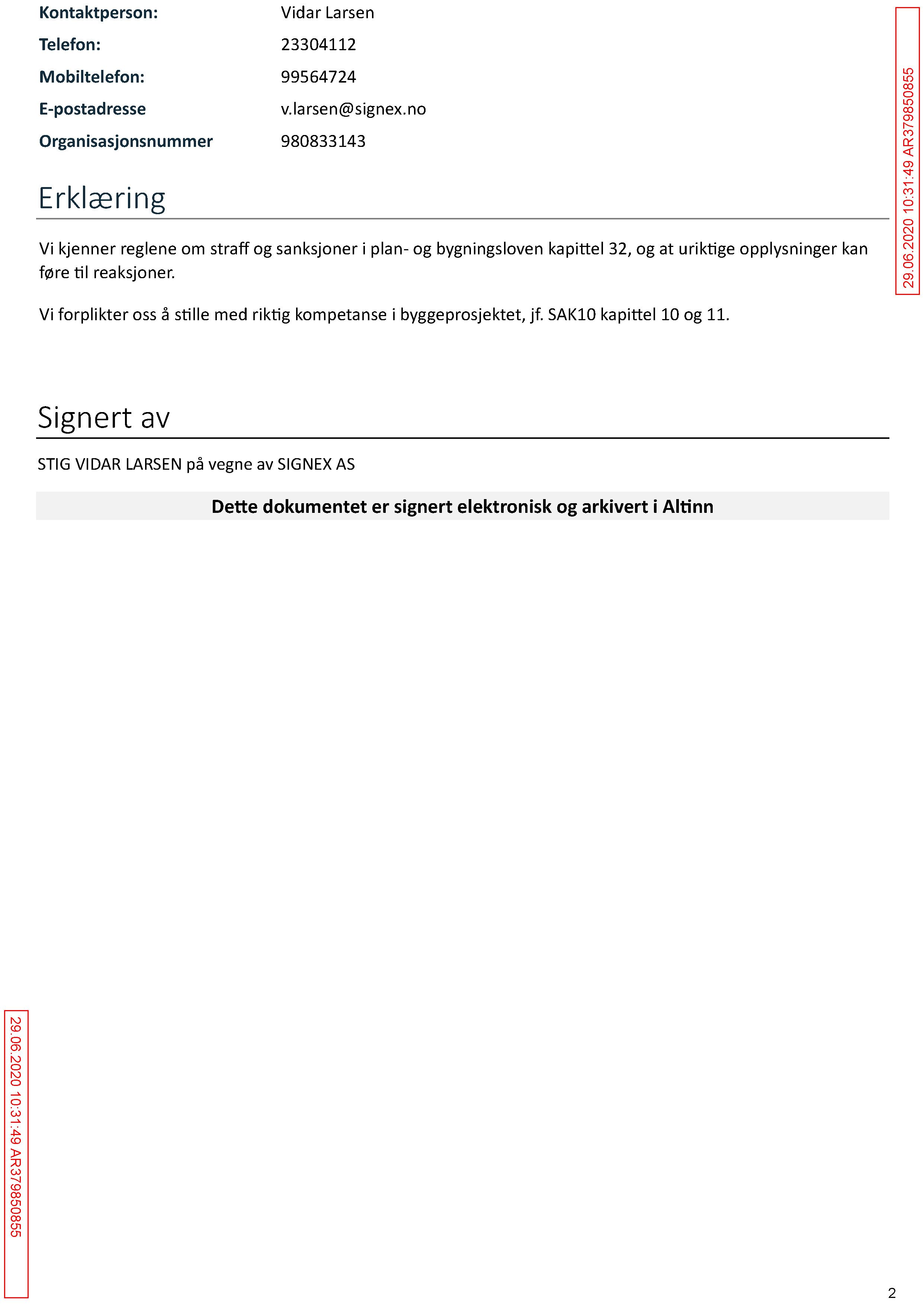 Kontaktperson: Vidar Larsen
Telefon: 23304112
Mobiltelefon: 99564724
E-postadresse v.larsen@signex.no
Organisasjonsnummer 980833143

Erklæring

Vi kjenner reglene om straff og sanksjoner i plan- og bygningsloven kapittel 32, og at uriktige opplysninger kan føre til reaksjoner.

Vi forplikter oss å stille med riktig kompetanse i byggeprosjektet, jf. SAK10 kapittel 10 og 11.

Signert av

STIG VIDAR LARSEN på vegne av SIGNEX AS

Dette dokumentet er signert elektronisk og arkivert i Altinn

2

29.06.2020 10:31:49 AR379850855